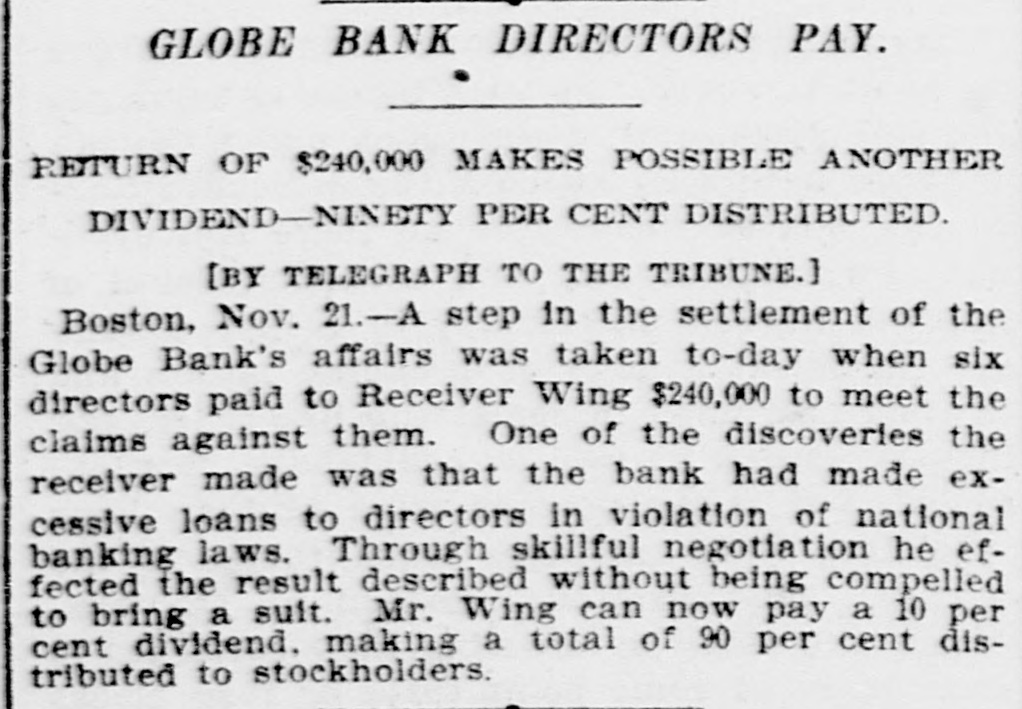 GLOBE BANK DIRECTORS PAY.

RETURN OF $240,000 MAKES POSSIBLE ANOTHER DIVIDEND—NINETY PER CENT DISTRIBUTED.

[BY TELEGRAPH TO THE TRIBUNE.]

Boston, Nov. 21.—A step in the settlement of the Globe Bank's affairs was taken to-day when six directors paid to Receiver Wing $240,000 to meet the claims against them. One of the discoveries the receiver made was that the bank had made excessive loans to directors in violation of national banking laws. Through skillful negotiation he effected the result described without being compelled to bring a suit. Mr. Wing can now pay a 10 per cent dividend, making a total of 90 per cent distributed to stockholders.